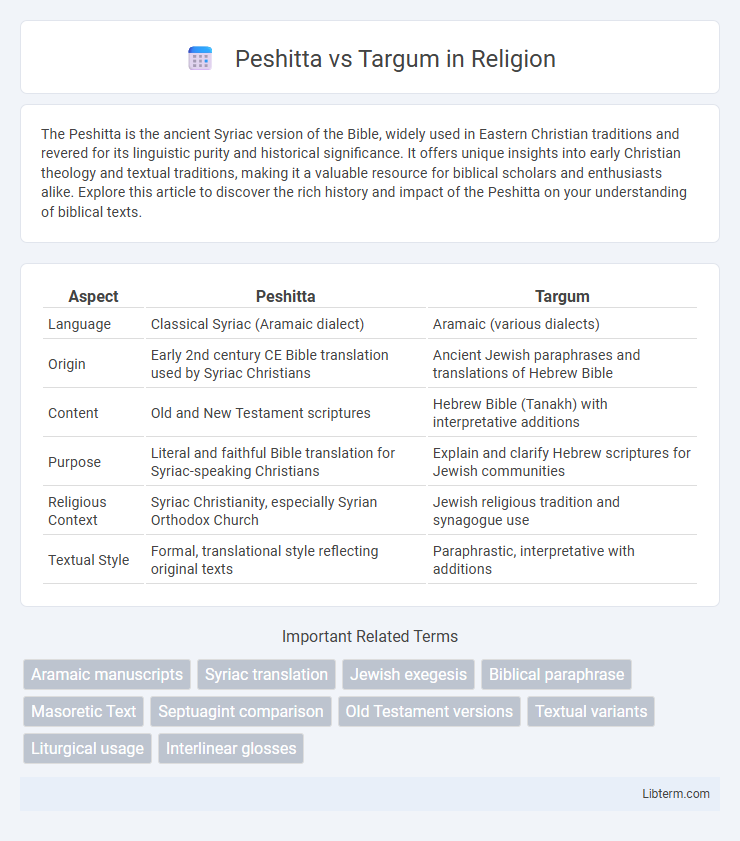 Peshitta vs Targum in Religion

The Peshitta is the ancient Syriac version of the Bible, widely used in Eastern Christian traditions and revered for its linguistic purity and historical significance. It offers unique insights into early Christian theology and textual traditions, making it a valuable resource for biblical scholars and enthusiasts alike. Explore this article to discover the rich history and impact of the Peshitta on your understanding of biblical texts.

| Aspect | Peshitta | Targum |
|---|---|---|
| Language | Classical Syriac (Aramaic dialect) | Aramaic (various dialects) |
| Origin | Early 2nd century CE Bible translation used by Syriac Christians | Ancient Jewish paraphrases and translations of Hebrew Bible |
| Content | Old and New Testament scriptures | Hebrew Bible (Tanakh) with interpretative additions |
| Purpose | Literal and faithful Bible translation for Syriac-speaking Christians | Explain and clarify Hebrew scriptures for Jewish communities |
| Religious Context | Syriac Christianity, especially Syrian Orthodox Church | Jewish religious tradition and synagogue use |
| Textual Style | Formal, translational style reflecting original texts | Paraphrastic, interpretative with additions |

Important Related Terms

Aramaic manuscripts
Syriac translation
Jewish exegesis
Biblical paraphrase
Masoretic Text
Septuagint comparison
Old Testament versions
Textual variants
Liturgical usage
Interlinear glosses

Libterm.com